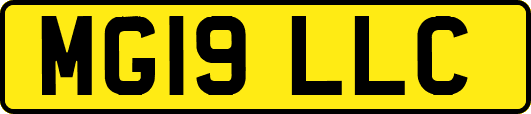 MG19 LLC